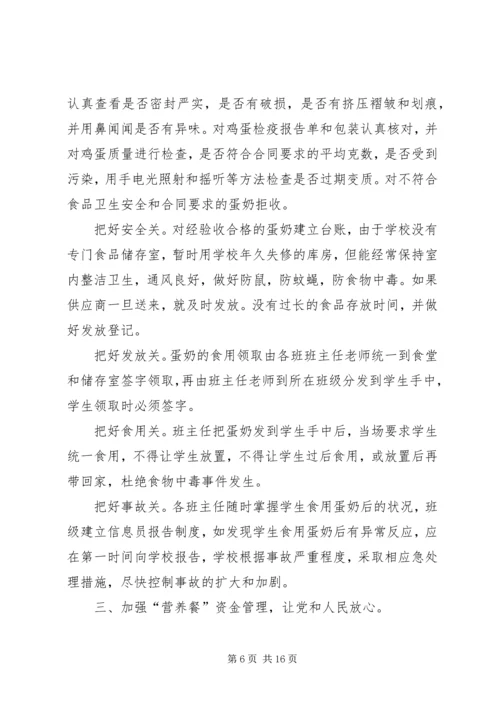 认真查看是否密封严实，是否有破损，是否有挤压褶皱和划痕，并用鼻闻闻是否有异味。对鸡蛋检疫报告单和包装认真核对，并对鸡蛋质量进行检查，是否符合合同要求的平均克数，是否受到污染，用手电光照射和摇听等方法检查是否过期变质。对不符合食品卫生安全和合同要求的蛋奶拒收。

把好安全关。对经验收合格的蛋奶建立台账，由于学校没有专门食品储存室，暂时用学校年久失修的库房，但能经常保持室内整洁卫生，通风良好，做好防鼠，防蚊蝇，防食物中毒。如果供应商一旦送来，就及时发放。没有过长的食品存放时间，并做好发放登记。

把好发放关。蛋奶的食用领取由各班班主任老师统一到食堂和储存室签字领取，再由班主任老师到所在班级分发到学生手中，学生领取时必须签字。

把好食用关。班主任把蛋奶发到学生手中后，当场要求学生统一食用，不得让学生放置，不得让学生过后食用，或放置后再带回家，杜绝食物中毒事件发生。

把好事故关。各班主任随时掌握学生食用蛋奶后的状况，班级建立信息员报告制度，如发现学生食用蛋奶后有异常反应，应在第一时间向学校报告，学校根据事故严重程度，采取相应急处理措施，尽快控制事故的扩大和加剧。

三、加强“营养餐”资金管理，让党和人民放心。

第 6 页 共 16 页